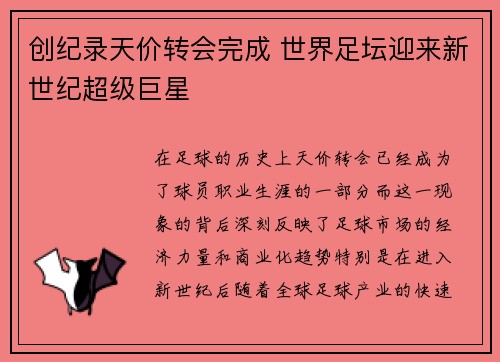 创纪录天价转会完成 世界足坛迎来新世纪超级巨星

在足球的历史上天价转会已经成为了球员职业生涯的一部分而这一现象的背后深刻反映了足球市场的经济力量和商业化趋势特别是在进入新世纪后随着全球足球产业的快速